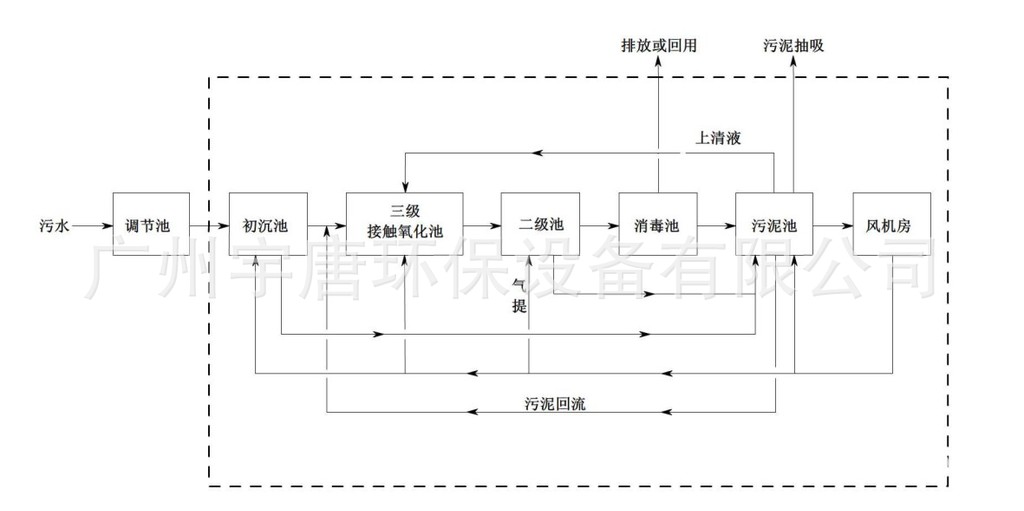 排放或回用

污泥抽吸

上清液

污水

调节池

初沉池

三级
接触氧化池

二级池

消毒池

污泥池

风机房

气
提

污泥回流

广州宇唐环保设备有限公司